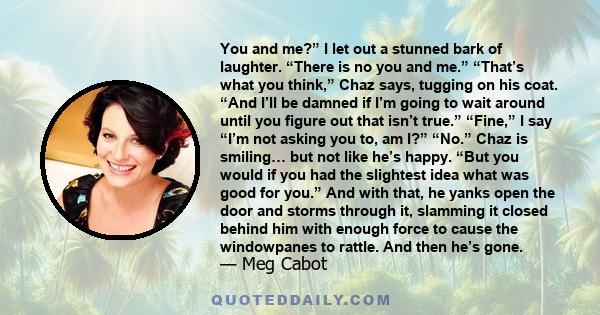 You and me?” I let out a stunned bark of laughter. “There is no you and me.” “That’s what you think,” Chaz says, tugging on his coat. “And I’ll be damned if I’m going to wait around until you figure out that isn’t true.” “Fine,” I say “I’m not asking you to, am I?” “No.” Chaz is smiling… but not like he’s happy. “But you would if you had the slightest idea what was good for you.” And with that, he yanks open the door and storms through it, slamming it closed behind him with enough force to cause the windowpanes to rattle. And then he’s gone.
— Meg Cabot

QUOTEDDAILY.COM